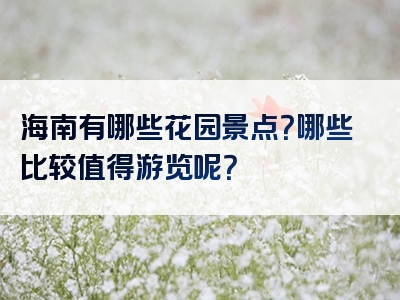 海南有哪些花园景点?哪些比较值得游览呢?